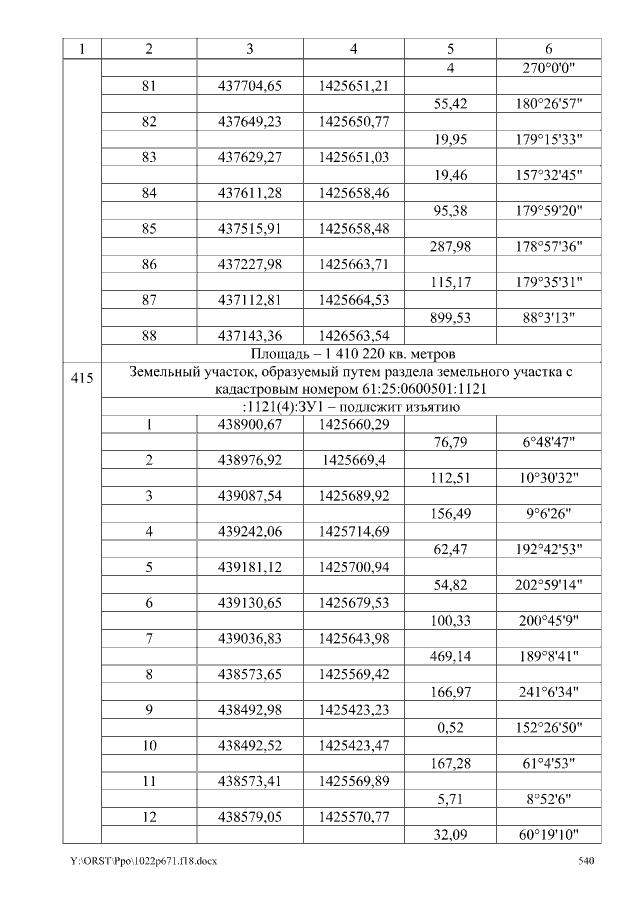 | 1 | 2 | 3 | 4 | 5 | 6 |
|---|---|---|---|---|---|
| | | | | 4 | 270°0'0" |
| | 81 | 437704,65 | 1425651,21 | | |
| | | | | 55,42 | 180°26'57" |
| | 82 | 437649,23 | 1425650,77 | | |
| | | | | 19,95 | 179°15'33" |
| | 83 | 437629,27 | 1425651,03 | | |
| | | | | 19,46 | 157°32'45" |
| | 84 | 437611,28 | 1425658,46 | | |
| | | | | 95,38 | 179°59'20" |
| | 85 | 437515,91 | 1425658,48 | | |
| | | | | 287,98 | 178°57'36" |
| | 86 | 437227,98 | 1425663,71 | | |
| | | | | 115,17 | 179°35'31" |
| | 87 | 437112,81 | 1425664,53 | | |
| | | | | 899,53 | 88°3'13" |
| | 88 | 437143,36 | 1426563,54 | | |
| | Площадь – 1 410 220 кв. метров | | | | |
| 415 | Земельный участок, образуемый путем раздела земельного участка с кадастровым номером 61:25:0600501:1121 | | | | |
| | :1121(4):ЗУ1 – подлежит изъятию | | | | |
| | 1 | 438900,67 | 1425660,29 | | |
| | | | | 76,79 | 6°48'47" |
| | 2 | 438976,92 | 1425669,4 | | |
| | | | | 112,51 | 10°30'32" |
| | 3 | 439087,54 | 1425689,92 | | |
| | | | | 156,49 | 9°6'26" |
| | 4 | 439242,06 | 1425714,69 | | |
| | | | | 62,47 | 192°42'53" |
| | 5 | 439181,12 | 1425700,94 | | |
| | | | | 54,82 | 202°59'14" |
| | 6 | 439130,65 | 1425679,53 | | |
| | | | | 100,33 | 200°45'9" |
| | 7 | 439036,83 | 1425643,98 | | |
| | | | | 469,14 | 189°8'41" |
| | 8 | 438573,65 | 1425569,42 | | |
| | | | | 166,97 | 241°6'34" |
| | 9 | 438492,98 | 1425423,23 | | |
| | | | | 0,52 | 152°26'50" |
| | 10 | 438492,52 | 1425423,47 | | |
| | | | | 167,28 | 61°4'53" |
| | 11 | 438573,41 | 1425569,89 | | |
| | | | | 5,71 | 8°52'6" |
| | 12 | 438579,05 | 1425570,77 | | |
| | | | | 32,09 | 60°19'10" |

Y:\ORST\Ppo\1022p671.f18.docx 540